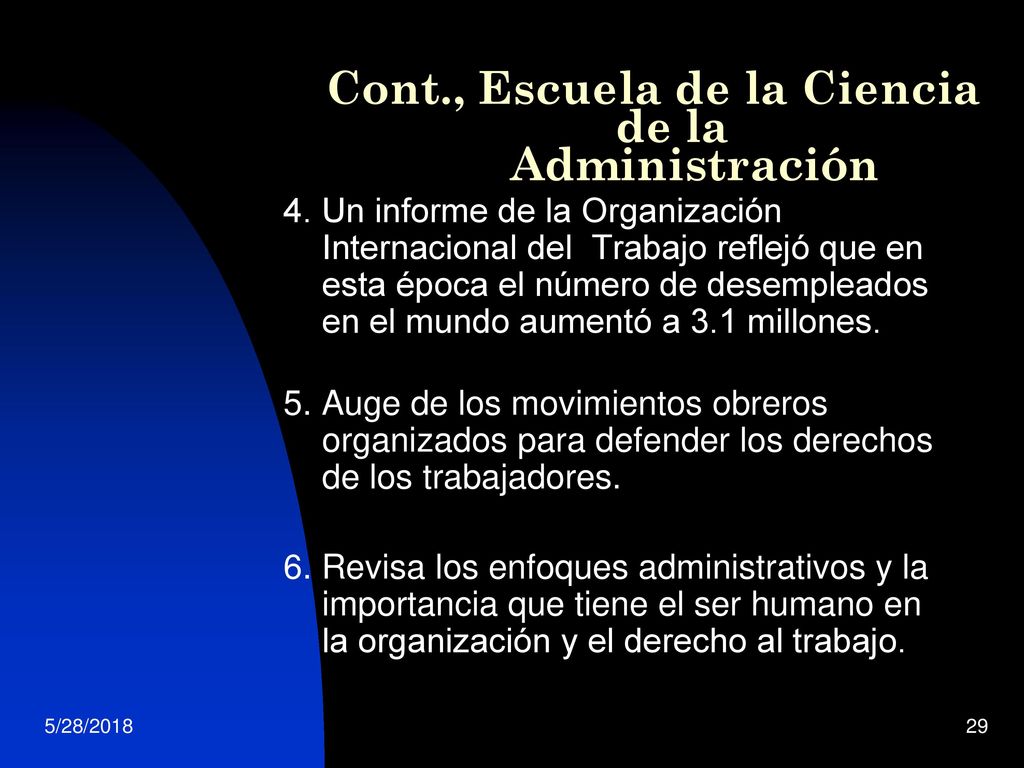 Cont., Escuela de la Ciencia de la Administración

4. Un informe de la Organización Internacional del Trabajo reflejó que en esta época el número de desempleados en el mundo aumentó a 3.1 millones.

5. Auge de los movimientos obreros organizados para defender los derechos de los trabajadores.

6. Revisa los enfoques administrativos y la importancia que tiene el ser humano en la organización y el derecho al trabajo.

5/28/2018

29